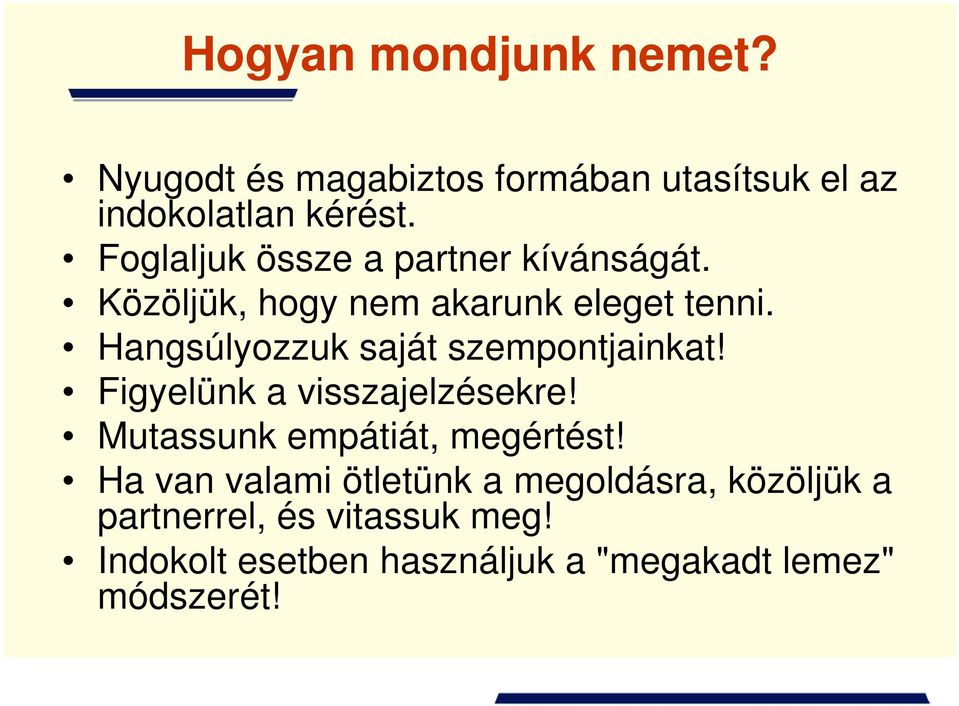 Hogyan mondjunk nemet?

• Nyugodt és magabiztos formában utasítsuk el az indokolatlan kérést.
• Foglaljuk össze a partner kívánságát.
• Közöljük, hogy nem akarunk eleget tenni.
• Hangsúlyozzuk saját szempontjainkat!
• Figyelünk a visszajelzésekre!
• Mutassunk empátiát, megértést!
• Ha van valami ötletünk a megoldásra, közöljük a partnerrel, és vitassuk meg!
• Indokolt esetben használjuk a "megakadt lemez" módszerét!